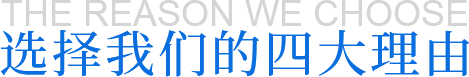 THE REASON WE CHOOSE
选择我们的四大理由